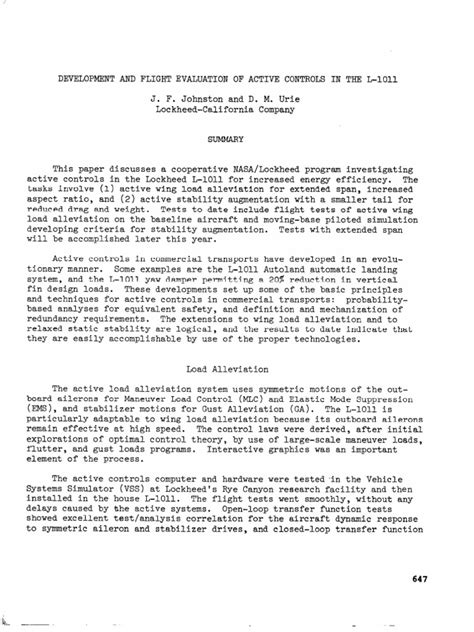 DEVELOPMENT AND FLIGHT EVALUATION OF ACTIVE CONTROLS IN THE L-1011

J. F. Johnston and D. M. Urie
Lockheed-California Company

SUMMARY

This paper discusses a cooperative NASA/Lockheed program investigating active controls in the Lockheed L-1011 for increased energy efficiency. The tasks involve (1) active wing load alleviation for extended span, increased aspect ratio, and (2) active stability augmentation with a smaller tail for reduced drag and weight. Tests to date include flight tests of active wing load alleviation on the baseline aircraft and moving-base piloted simulation developing criteria for stability augmentation. Tests with extended span will be accomplished later this year.

Active controls in commercial transports have developed in an evolutionary manner. Some examples are the L-1011 Autoland automatic landing system, and the L-1011 yaw damper permitting a 20% reduction in vertical fin design loads. These developments set up some of the basic principles and techniques for active controls in commercial transports: probability-based analyses for equivalent safety, and definition and mechanization of redundancy requirements. The extensions to wing load alleviation and to relaxed static stability are logical, and the results to date indicate that they are easily accomplishable by use of the proper technologies.

Load Alleviation

The active load alleviation system uses symmetric motions of the outboard ailerons for Maneuver Load Control (MLC) and Elastic Mode Suppression (EMS), and stabilizer motions for Gust Alleviation (GA). The L-1011 is particularly adaptable to wing load alleviation because its outboard ailerons remain effective at high speed. The control laws were derived, after initial explorations of optimal control theory, by use of large-scale maneuver loads, flutter, and gust loads programs. Interactive graphics was an important element of the process.

The active controls computer and hardware were tested in the Vehicle Systems Simulator (VSS) at Lockheed's Rye Canyon research facility and then installed in the house L-1011. The flight tests went smoothly, without any delays caused by the active systems. Open-loop transfer function tests showed excellent test/analysis correlation for the aircraft dynamic response to symmetric aileron and stabilizer drives, and closed-loop transfer function

647